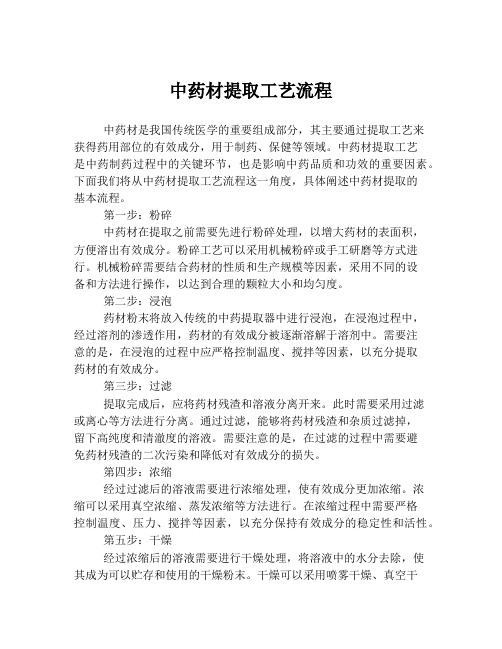 中药材提取工艺流程

中药材是我国传统医学的重要组成部分，其主要通过提取工艺来获得药用部位的有效成分，用于制药、保健等领域。中药材提取工艺是中药制药过程中的关键环节，也是影响中药品质和功效的重要因素。下面我们将从中药材提取工艺流程这一角度，具体阐述中药材提取的基本流程。

第一步：粉碎

中药材在提取之前需要先进行粉碎处理，以增大药材的表面积，方便溶出有效成分。粉碎工艺可以采用机械粉碎或手工研磨等方式进行。机械粉碎需要结合药材的性质和生产规模等因素，采用不同的设备和方法进行操作，以达到合理的颗粒大小和均匀度。

第二步：浸泡

药材粉末将放入传统的中药提取器中进行浸泡，在浸泡过程中，经过溶剂的渗透作用，药材的有效成分被逐渐溶解于溶剂中。需要注意的是，在浸泡的过程中应严格控制温度、搅拌等因素，以充分提取药材的有效成分。

第三步：过滤

提取完成后，应将药材残渣和溶液分离开来。此时需要采用过滤或离心等方法进行分离。通过过滤，能够将药材残渣和杂质过滤掉，留下高纯度和清澈度的溶液。需要注意的是，在过滤的过程中需要避免药材残渣的二次污染和降低对有效成分的损失。

第四步：浓缩

经过过滤后的溶液需要进行浓缩处理，使有效成分更加浓缩。浓缩可以采用真空浓缩、蒸发浓缩等方法进行。在浓缩过程中需要严格控制温度、压力、搅拌等因素，以充分保持有效成分的稳定性和活性。

第五步：干燥

经过浓缩后的溶液需要进行干燥处理，将溶液中的水分去除，使其成为可以贮存和使用的干燥粉末。干燥可以采用喷雾干燥、真空干